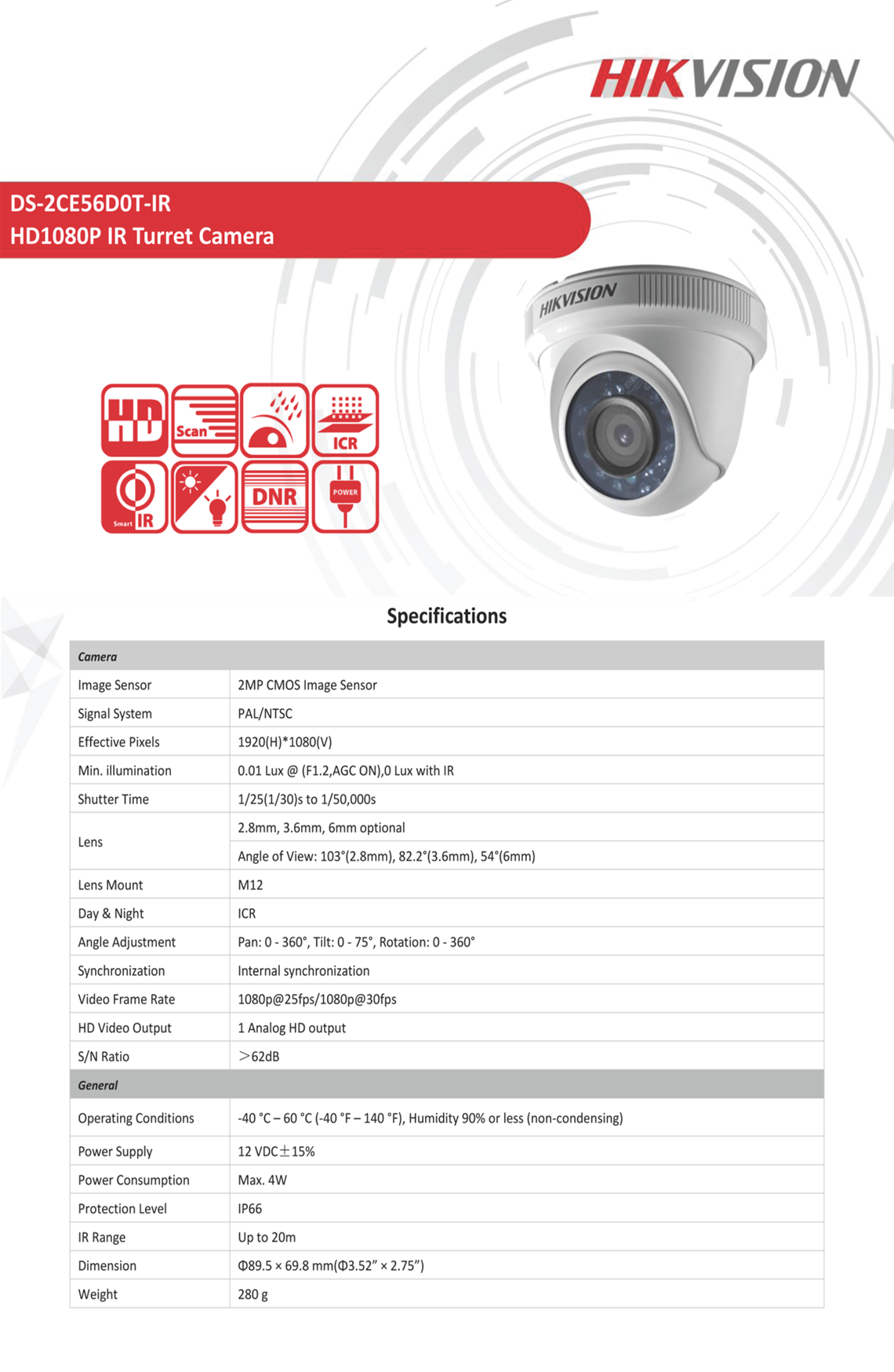 HIKVISION

DS-2CE56D0T-IR
HD1080P IR Turret Camera

HIKVISION

HD Scan ICR
Smart IR DNR POWER

Specifications

| Camera | |
|---|---|
| Image Sensor | 2MP CMOS Image Sensor |
| Signal System | PAL/NTSC |
| Effective Pixels | 1920(H)*1080(V) |
| Min. illumination | 0.01 Lux @ (F1.2,AGC ON),0 Lux with IR |
| Shutter Time | 1/25(1/30)s to 1/50,000s |
| Lens | 2.8mm, 3.6mm, 6mm optional |
| | Angle of View: 103°(2.8mm), 82.2°(3.6mm), 54°(6mm) |
| Lens Mount | M12 |
| Day & Night | ICR |
| Angle Adjustment | Pan: 0 - 360°, Tilt: 0 - 75°, Rotation: 0 - 360° |
| Synchronization | Internal synchronization |
| Video Frame Rate | 1080p@25fps/1080p@30fps |
| HD Video Output | 1 Analog HD output |
| S/N Ratio | >62dB |
| General | |
| Operating Conditions | -40 °C – 60 °C (-40 °F – 140 °F), Humidity 90% or less (non-condensing) |
| Power Supply | 12 VDC±15% |
| Power Consumption | Max. 4W |
| Protection Level | IP66 |
| IR Range | Up to 20m |
| Dimension | Φ89.5 × 69.8 mm(Φ3.52" × 2.75") |
| Weight | 280 g |